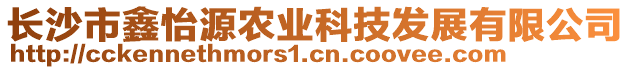 长沙市鑫怡源农业科技发展有限公司
http://cckennethmors1.cn.coovee.com